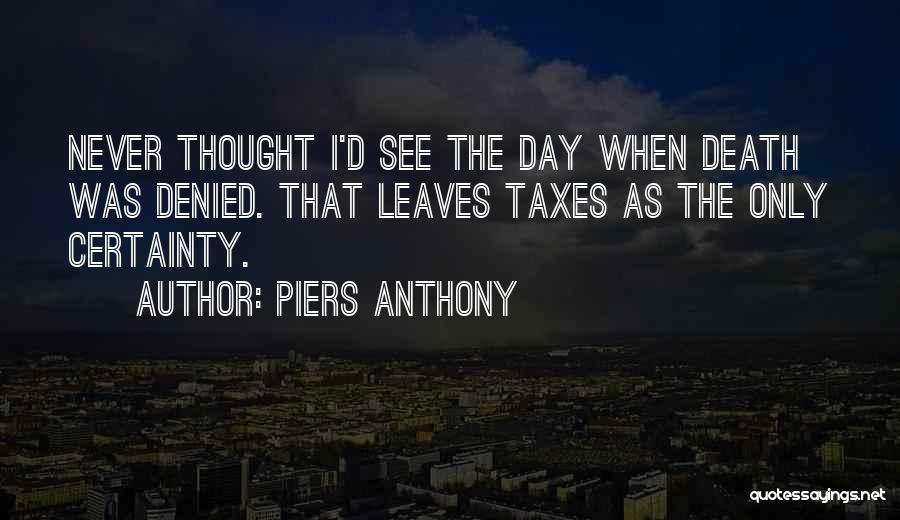 NEVER THOUGHT I'D SEE THE DAY WHEN DEATH WAS DENIED. THAT LEAVES TAXES AS THE ONLY CERTAINTY.

AUTHOR: PIERS ANTHONY

quotessayings.net